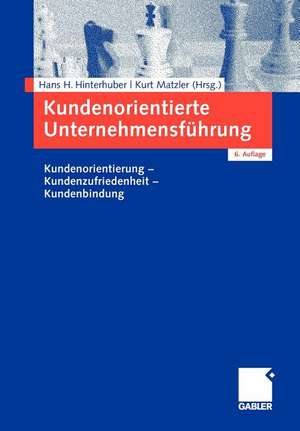 Hans H. Hinterhuber | Kurt Matzler (Hrsg.)

Kundenorientierte Unternehmensführung

6. Auflage

Kundenorientierung – Kundenzufriedenheit – Kundenbindung

GABLER